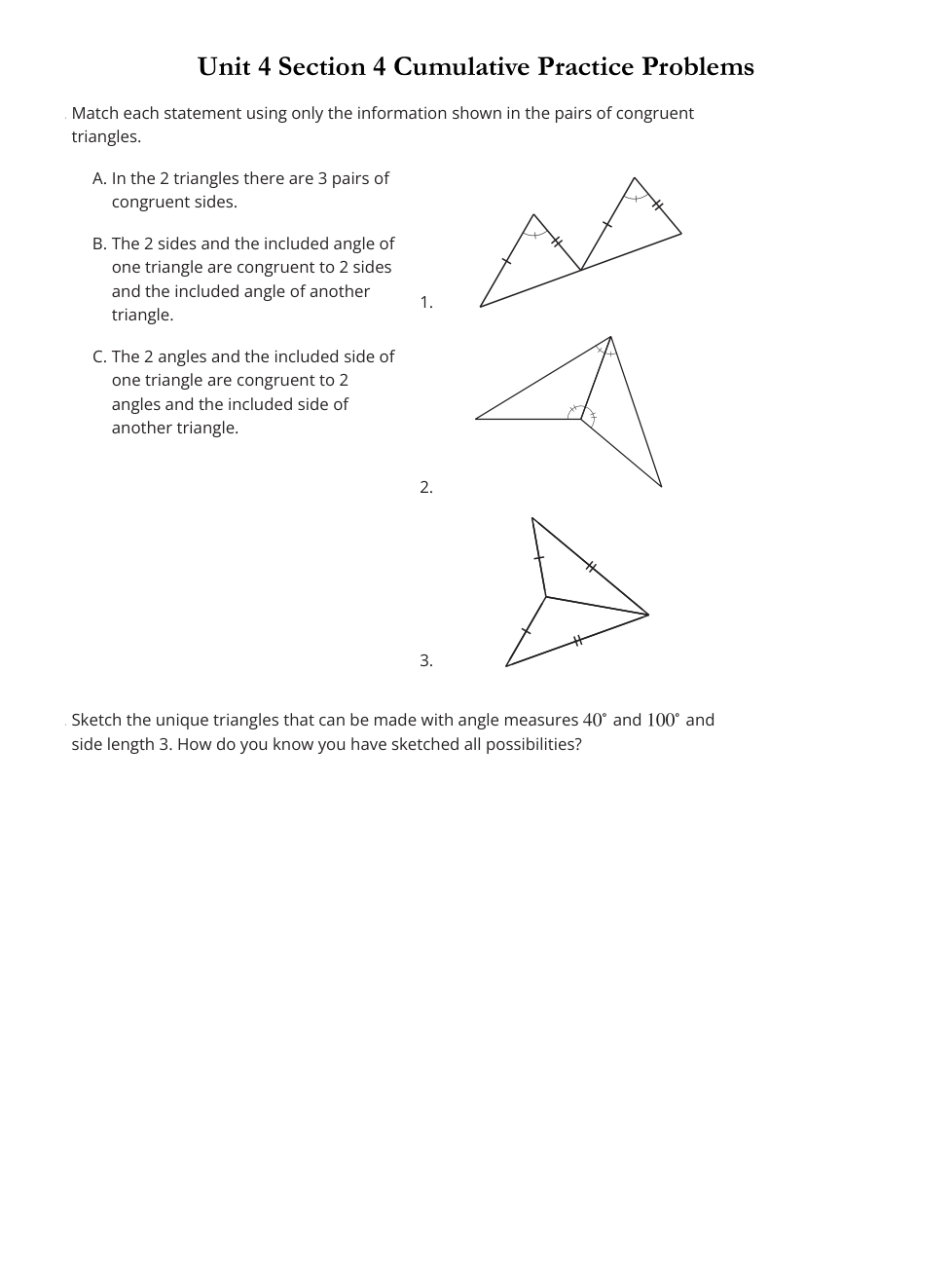 Unit 4 Section 4 Cumulative Practice Problems

Match each statement using only the information shown in the pairs of congruent triangles.

A. In the 2 triangles there are 3 pairs of congruent sides.

B. The 2 sides and the included angle of one triangle are congruent to 2 sides and the included angle of another triangle.

C. The 2 angles and the included side of one triangle are congruent to 2 angles and the included side of another triangle.

1.

2.

3.

Sketch the unique triangles that can be made with angle measures $40^\circ$ and $100^\circ$ and side length 3. How do you know you have sketched all possibilities?